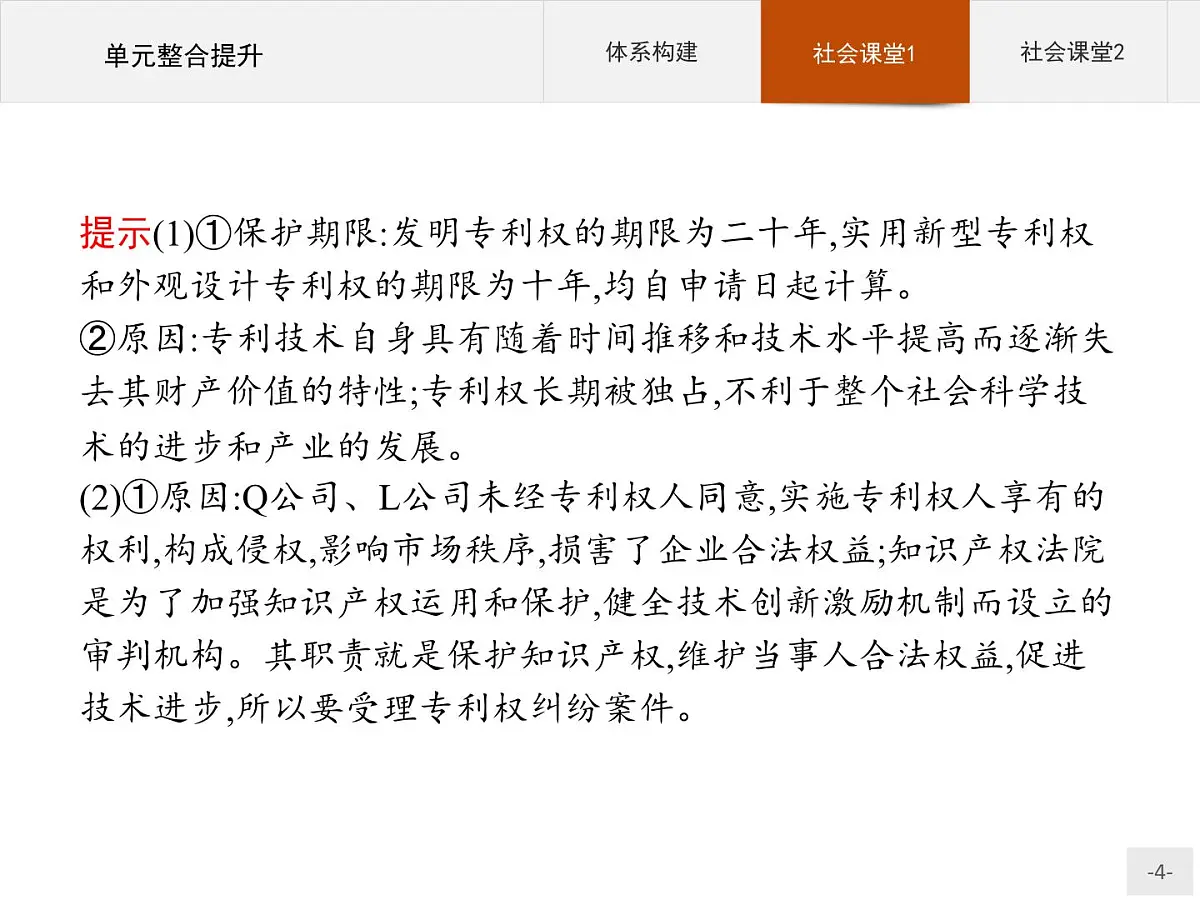 单元整合提升

体系构建

社会课堂1

社会课堂2

提示(1)①保护期限:发明专利权的期限为二十年,实用新型专利权和外观设计专利权的期限为十年,均自申请日起计算。
②原因:专利技术自身具有随着时间推移和技术水平提高而逐渐失去其财产价值的特性;专利权长期被独占,不利于整个社会科学技术的进步和产业的发展。
(2)①原因:Q公司、L公司未经专利权人同意,实施专利权人享有的权利,构成侵权,影响市场秩序,损害了企业合法权益;知识产权法院是为了加强知识产权运用和保护,健全技术创新激励机制而设立的审判机构。其职责就是保护知识产权,维护当事人合法权益,促进技术进步,所以要受理专利权纠纷案件。

-4-